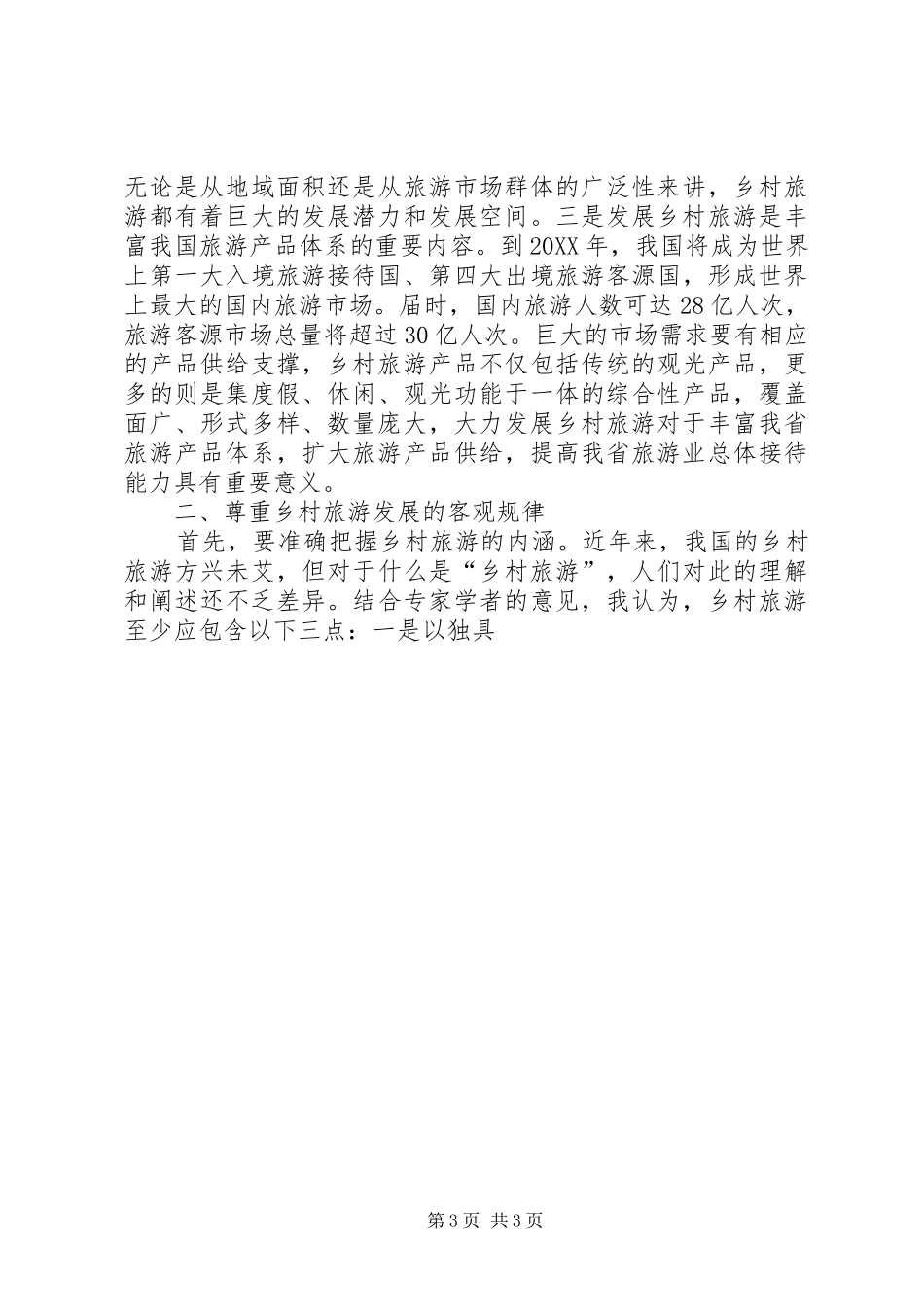 无论是从地域面积还是从旅游市场群体的广泛性来讲，乡村旅游都有着巨大的发展潜力和发展空间。三是发展乡村旅游是丰富我国旅游产品体系的重要内容。到20XX年，我国将成为世界上第一大入境旅游接待国、第四大出境旅游客源国，形成世界上最大的国内旅游市场。届时，国内旅游人数可达28亿人次，旅游客源市场总量将超过30亿人次。巨大的市场需求要有相应的产品供给支撑，乡村旅游产品不仅包括传统的观光产品，更多的则是集度假、休闲、观光功能于一体的综合性产品，覆盖面广、形式多样、数量庞大，大力发展乡村旅游对于丰富我省旅游产品体系，扩大旅游产品供给，提高我省旅游业总体接待能力具有重要意义。

二、尊重乡村旅游发展的客观规律

首先，要准确把握乡村旅游的内涵。近年来，我国的乡村旅游方兴未艾，但对于什么是“乡村旅游”，人们对此的理解和阐述还不乏差异。结合专家学者的意见，我认为，乡村旅游至少应包含以下三点：一是以独具

第3页 共3页